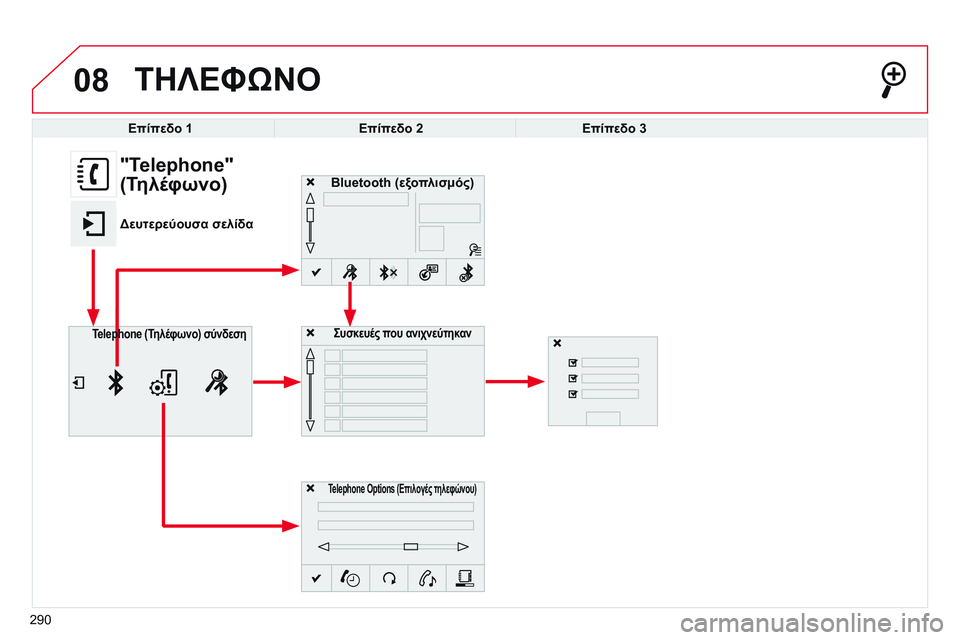 08 ΤΗΛΕΦΩΝΟ

Επίπεδο 1

Επίπεδο 2

Επίπεδο 3

"Telephone" (Τηλέφωνο)

Δευτερεύουσα σελίδα

Bluetooth (εξοπλισμός)

Telephone (Τηλέφωνο) σύνδεση

Συσκευές που ανιχνεύτηκαν

Telephone Options (Επιλογές τηλεφώνου)

290

carmanualsonline.info